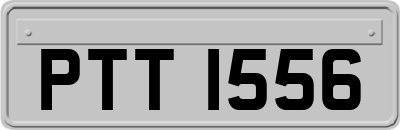 PTT 1556